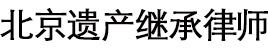 北京遗产继承律师